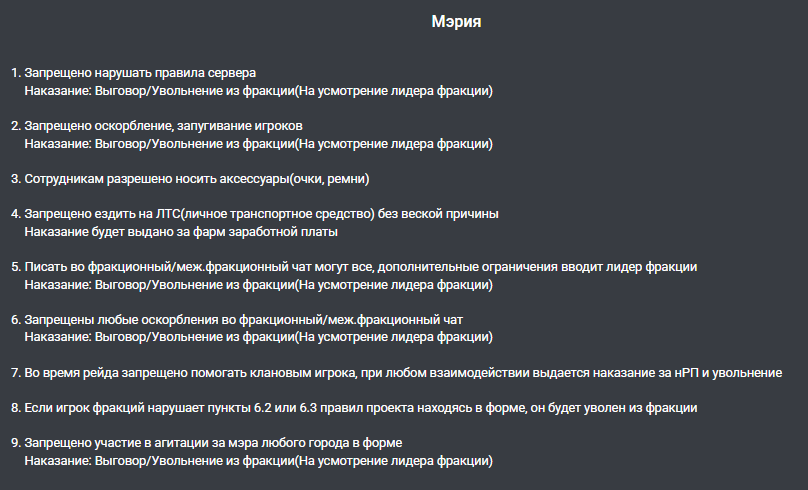 Мэрия

1. Запрещено нарушать правила сервера
Наказание: Выговор/Увольнение из фракции(На усмотрение лидера фракции)

2. Запрещено оскорбление, запугивание игроков
Наказание: Выговор/Увольнение из фракции(На усмотрение лидера фракции)

3. Сотрудникам разрешено носить аксессуары(очки, ремни)

4. Запрещено ездить на ЛТС(личное транспортное средство) без веской причины
Наказание будет выдано за фарм заработной платы

5. Писать во фракционный/меж.фракционный чат могут все, дополнительные ограничения вводит лидер фракции
Наказание: Выговор/Увольнение из фракции(На усмотрение лидера фракции)

6. Запрещены любые оскорбления во фракционный/меж.фракционный чат
Наказание: Выговор/Увольнение из фракции(На усмотрение лидера фракции)

7. Во время рейда запрещено помогать клановым игрока, при любом взаимодействии выдается наказание за нРП и увольнение

8. Если игрок фракций нарушает пункты 6.2 или 6.3 правил проекта находясь в форме, он будет уволен из фракции

9. Запрещено участие в агитации за мэра любого города в форме
Наказание: Выговор/Увольнение из фракции(На усмотрение лидера фракции)